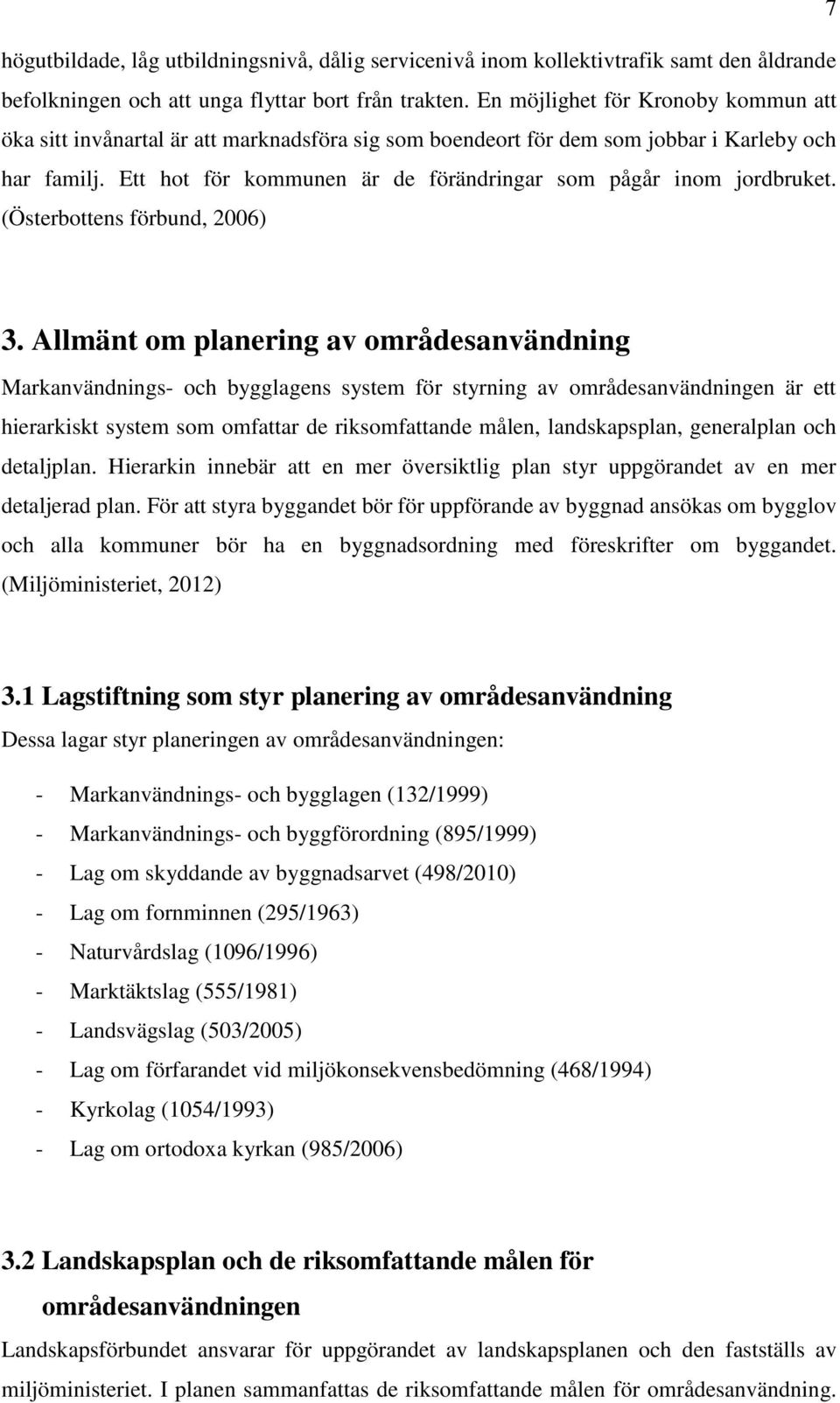 7

högutbildade, låg utbildningsnivå, dålig servicenivå inom kollektivtrafik samt den åldrande befolkningen och att unga flyttar bort från trakten. En möjlighet för Kronoby kommun att öka sitt invånartal är att marknadsföra sig som boendeort för dem som jobbar i Karleby och har familj. Ett hot för kommunen är de förändringar som pågår inom jordbruket. (Österbottens förbund, 2006)

3. Allmänt om planering av områdesanvändning

Markanvändnings- och bygglagens system för styrning av områdesanvändningen är ett hierarkiskt system som omfattar de riksomfattande målen, landskapsplan, generalplan och detaljplan. Hierarkin innebär att en mer översiktlig plan styr uppgörandet av en mer detaljerad plan. För att styra byggandet bör för uppförande av byggnad ansökas om bygglov och alla kommuner bör ha en byggnadsordning med föreskrifter om byggandet. (Miljöministeriet, 2012)

3.1 Lagstiftning som styr planering av områdesanvändning

Dessa lagar styr planeringen av områdesanvändningen:

- Markanvändnings- och bygglagen (132/1999)
- Markanvändnings- och byggförordning (895/1999)
- Lag om skyddande av byggnadsarvet (498/2010)
- Lag om fornminnen (295/1963)
- Naturvårdslag (1096/1996)
- Marktäktslag (555/1981)
- Landsvägslag (503/2005)
- Lag om förfarandet vid miljökonsekvensbedömning (468/1994)
- Kyrkolag (1054/1993)
- Lag om ortodoxa kyrkan (985/2006)

3.2 Landskapsplan och de riksomfattande målen för områdesanvändningen

Landskapsförbundet ansvarar för uppgörandet av landskapsplanen och den fastställs av miljöministeriet. I planen sammanfattas de riksomfattande målen för områdesanvändning.